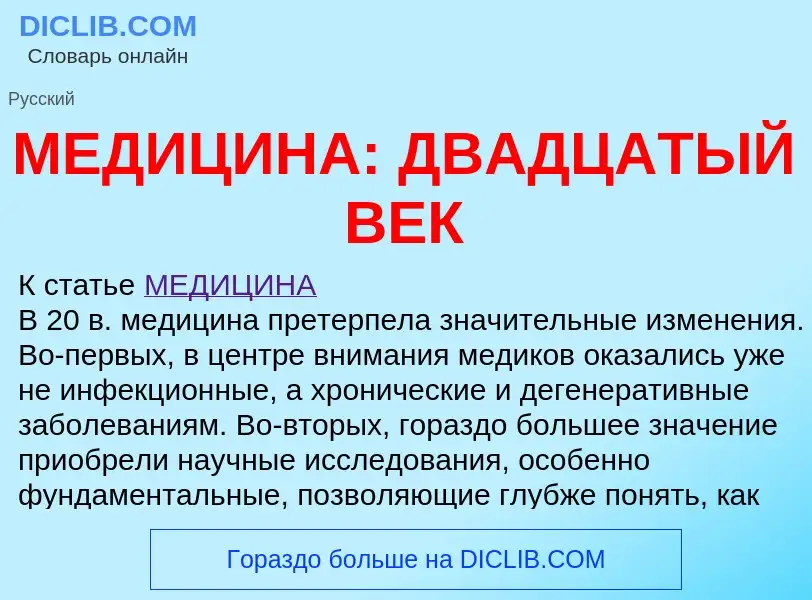 DICLIB.COM
Словарь онлайн

Русский

МЕДИЦИНА: ДВАДЦАТЫЙ ВЕК

К статье МЕДИЦИНА
В 20 в. медицина претерпела значительные изменения. Во-первых, в центре внимания медиков оказались уже не инфекционные, а хронические и дегенеративные заболеваниям. Во-вторых, гораздо большее значение приобрели научные исследования, особенно фундаментальные, позволяющие глубже понять, как

Гораздо больше на DICLIB.COM